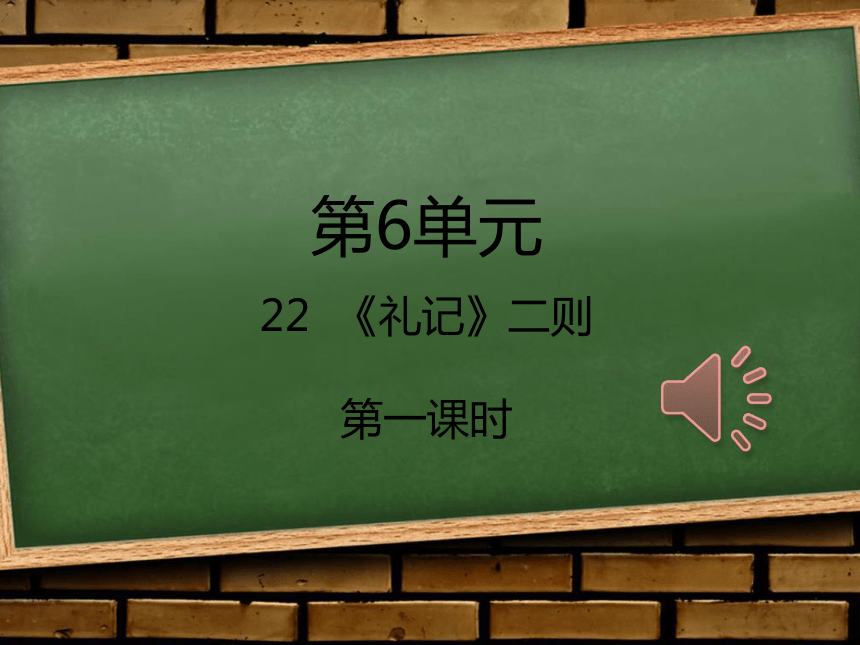 第6单元

22 《礼记》二则

第一课时